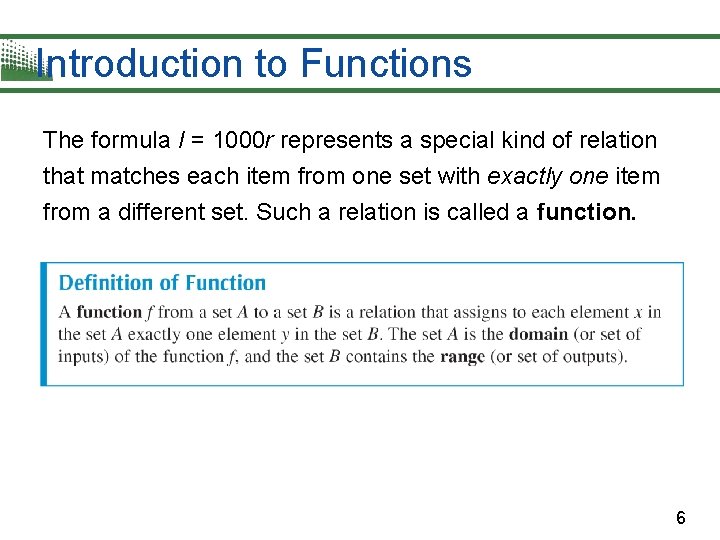 Introduction to Functions

The formula $I = 1000r$ represents a special kind of relation that matches each item from one set with exactly one item from a different set. Such a relation is called a function.

Definition of Function

A function f from a set A to a set B is a relation that assigns to each element x in the set A exactly one element y in the set B. The set A is the domain (or set of inputs) of the function f, and the set B contains the range (or set of outputs).

6